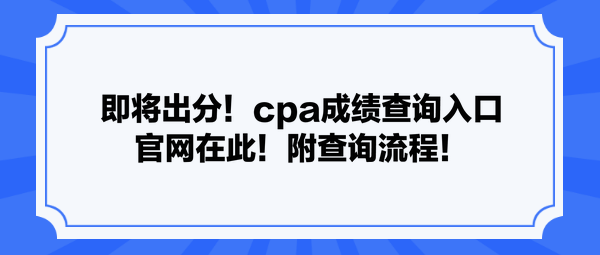 即将出分！cpa成绩查询入口官网在此！附查询流程！